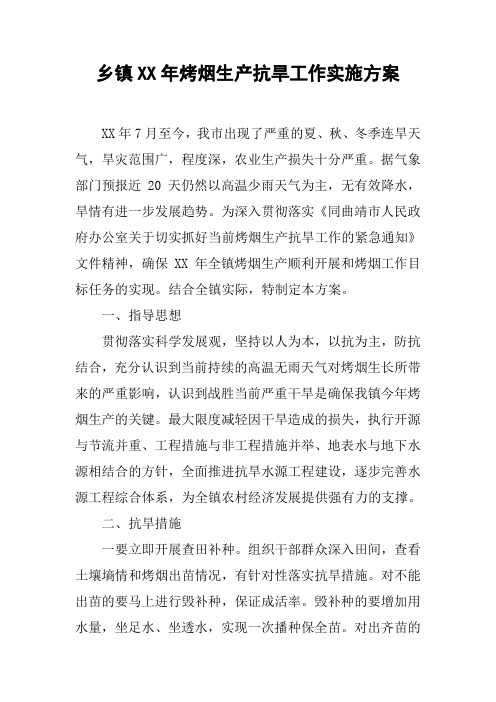 乡镇XX年烤烟生产抗旱工作实施方案

XX年7月至今，我市出现了严重的夏、秋、冬季连旱天气，旱灾范围广，程度深，农业生产损失十分严重。据气象部门预报近 20 天仍然以高温少雨天气为主，无有效降水，旱情有进一步发展趋势。为深入贯彻落实《同曲靖市人民政府办公室关于切实抓好当前烤烟生产抗旱工作的紧急通知》文件精神，确保 XX 年全镇烤烟生产顺利开展和烤烟工作目标任务的实现。结合全镇实际，特制定本方案。

一、指导思想

贯彻落实科学发展观，坚持以人为本，以抗为主，防抗结合，充分认识到当前持续的高温无雨天气对烤烟生长所带来的严重影响，认识到战胜当前严重干旱是确保我镇今年烤烟生产的关键。最大限度减轻因干旱造成的损失，执行开源与节流并重、工程措施与非工程措施并举、地表水与地下水源相结合的方针，全面推进抗旱水源工程建设，逐步完善水源工程综合体系，为全镇农村经济发展提供强有力的支撑。

二、抗旱措施

一要立即开展查田补种。组织干部群众深入田间，查看土壤墒情和烤烟出苗情况，有针对性落实抗旱措施。对不能出苗的要马上进行毁补种，保证成活率。毁补种的要增加用水量，坐足水、坐透水，实现一次播种保全苗。对出齐苗的